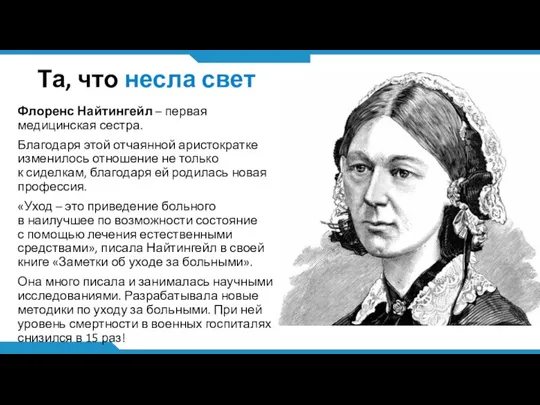 Та, что несла свет

Флоренс Найтингейл – первая медицинская сестра.

Благодаря этой отчаянной аристократке изменилось отношение не только к сиделкам, благодаря ей родилась новая профессия.

«Уход – это приведение больного в наилучшее по возможности состояние с помощью лечения естественными средствами», писала Найтингейл в своей книге «Заметки об уходе за больными».

Она много писала и занималась научными исследованиями. Разрабатывала новые методики по уходу за больными. При ней уровень смертности в военных госпиталях снизился в 15 раз!